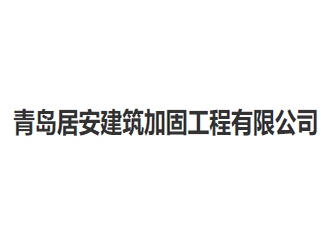 青岛居安建筑加固工程有限公司